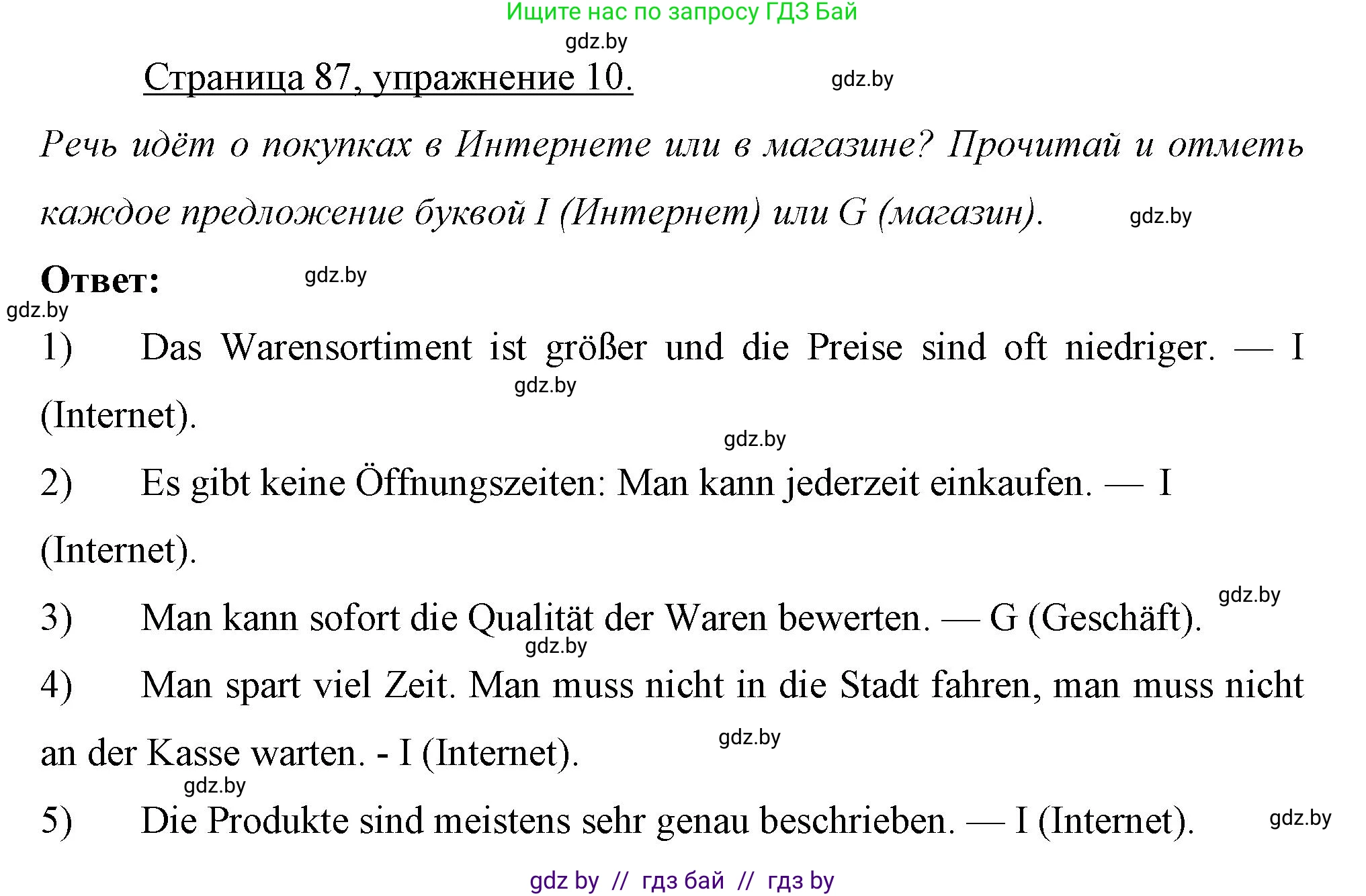 Ищите нас по запросу ГДЗ Бай

gdz.by

Страница 87, упражнение 10.

gdz.by

Речь идёт о покупках в Интернете или в магазине? Прочитай и отметь каждое предложение буквой I (Интернет) или G (магазин).

gdz.by

Ответ:

gdz.by

gdz.by

1) Das Warensortiment ist größer und die Preise sind oft niedriger. — I (Internet).

gdz.by

gdz.by

2) Es gibt keine Öffnungszeiten: Man kann jederzeit einkaufen. — I (Internet).

gdz.by

3) Man kann sofort die Qualität der Waren bewerten. — G (Geschäft).

gdz.by

4) Man spart viel Zeit. Man muss nicht in die Stadt fahren, man muss nicht an der Kasse warten. - I (Internet).

gdz.by

gdz.by

5) Die Produkte sind meistens sehr genau beschrieben. — I (Internet).

gdz.by

gdz by // гдз бай // гдз by